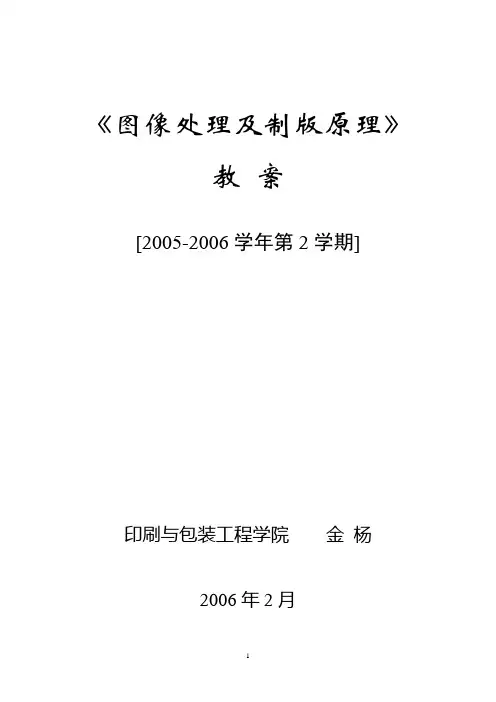 《图像处理及制版原理》

教 案

[2005-2006 学年第 2 学期]

印刷与包装工程学院 金 杨

2006 年 2 月

1